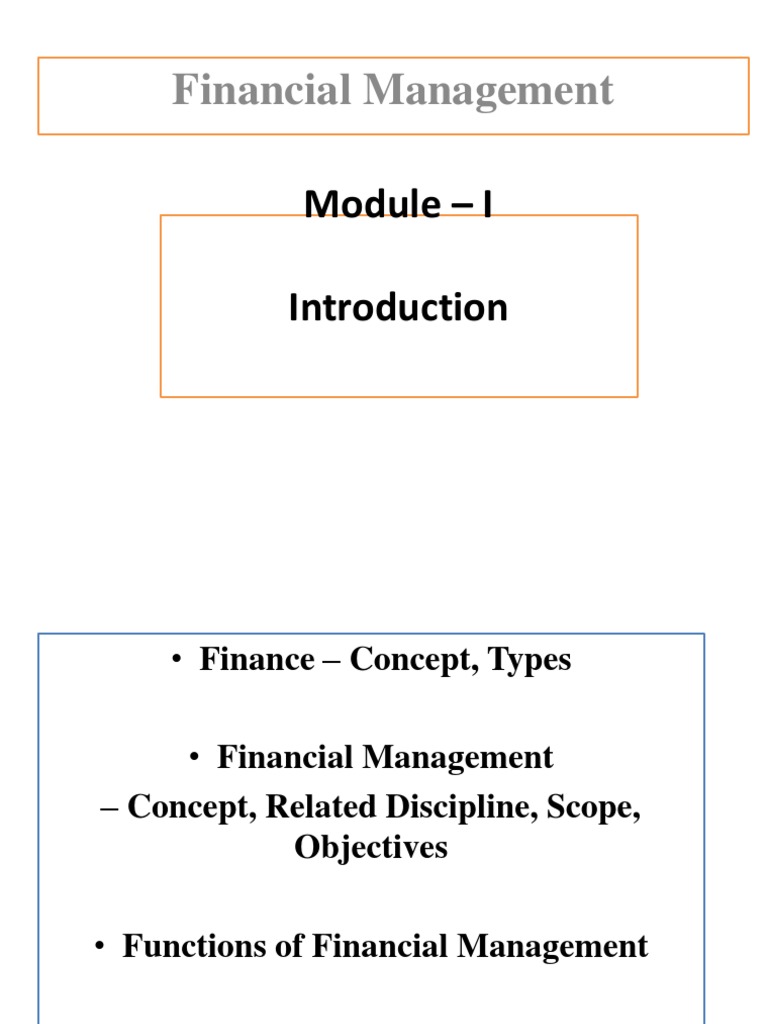 Financial Management

Module – I

Introduction

• Finance – Concept, Types

• Financial Management
– Concept, Related Discipline, Scope, Objectives

• Functions of Financial Management